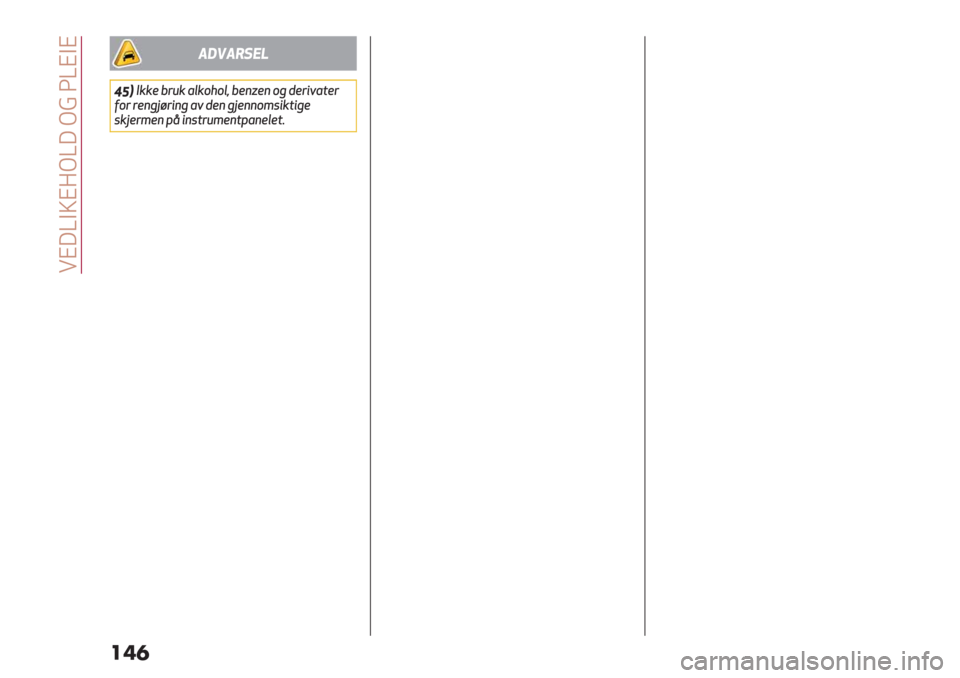 VEDLIKEHOLD OG PLEIE

ADVARSEL

45) Ikke bruk alkohol, benzen og derivater for rengjøring av den gjennomsiktige skjermen på instrumentpanelet.

146

carmanualsonline.info